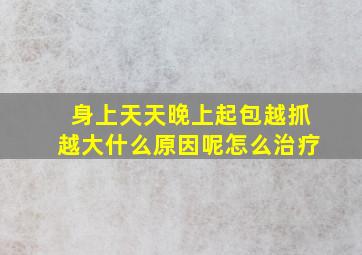 身上天天晚上起包越抓越大什么原因呢怎么治疗